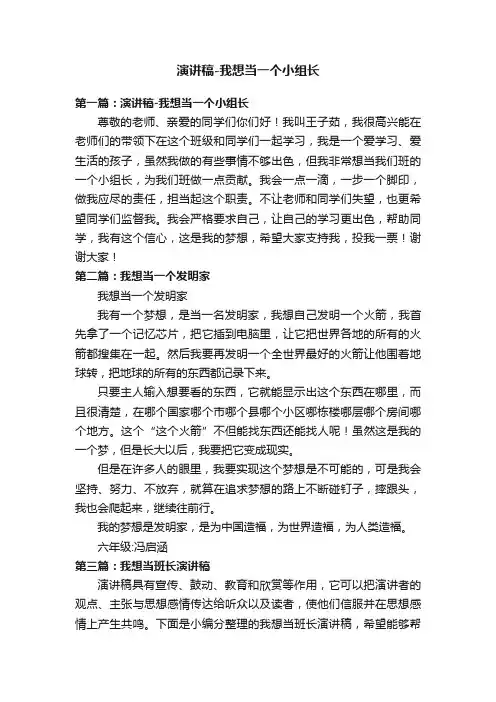 演讲稿-我想当一个小组长

第一篇：演讲稿-我想当一个小组长

尊敬的老师、亲爱的同学们你们好！我叫王子茹，我很高兴能在老师们的带领下在这个班级和同学们一起学习，我是一个爱学习、爱生活的孩子，虽然我做的有些事情不够出色，但我非常想当我们班的一个小组长，为我们班做一点贡献。我会一点一滴，一步一个脚印，做我应尽的责任，担当起这个职责。不让老师和同学们失望，也更希望同学们监督我。我会严格要求自己，让自己的学习更出色，帮助同学，我有这个信心，这是我的梦想，希望大家支持我，投我一票！谢谢大家！

第二篇：我想当一个发明家

我想当一个发明家

我有一个梦想，是当一名发明家，我想自己发明一个火箭，我首先拿了一个记忆芯片，把它插到电脑里，让它把世界各地的所有的火箭都搜集在一起。然后我要再发明一个全世界最好的火箭让他围着地球转，把地球的所有的东西都记录下来。

只要主人输入想要看的东西，它就能显示出这个东西在哪里，而且很清楚，在哪个国家哪个市哪个县哪个小区哪栋楼哪层哪个房间哪个地方。这个“这个火箭”不但能找东西还能找人呢！虽然这是我的一个梦，但是长大以后，我要把它变成现实。

但是在许多人的眼里，我要实现这个梦想是不可能的，可是我会坚持、努力、不放弃，就算在追求梦想的路上不断碰钉子，摔跟头，我也会爬起来，继续往前行。

我的梦想是发明家，是为中国造福，为世界造福，为人类造福。

六年级:冯启涵

第三篇：我想当班长演讲稿

演讲稿具有宣传、鼓动、教育和欣赏等作用，它可以把演讲者的观点、主张与思想感情传达给听众以及读者，使他们信服并在思想感情上产生共鸣。下面是小编分整理的我想当班长演讲稿，希望能够帮